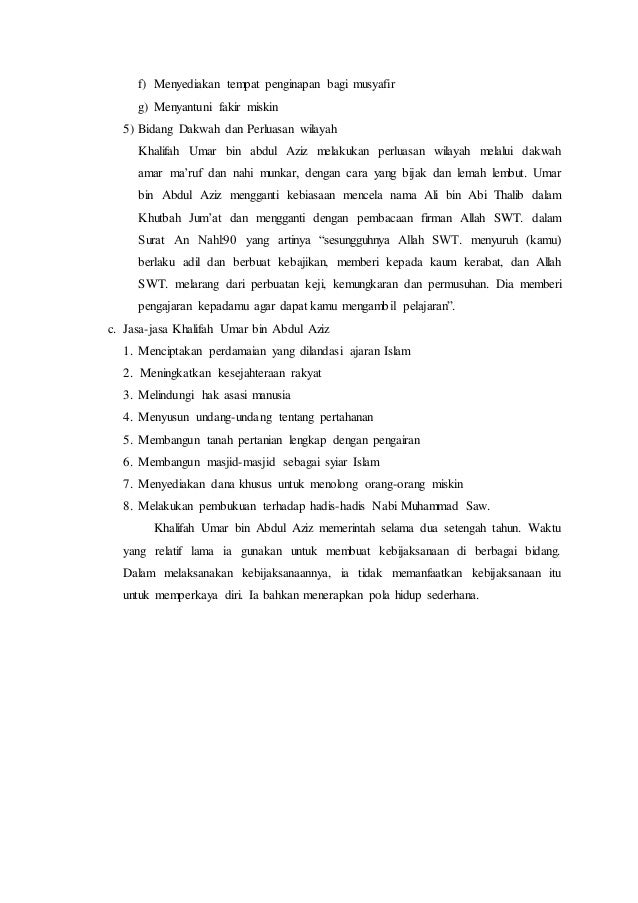 f) Menyediakan tempat penginapan bagi musyafir

g) Menyantuni fakir miskin

5) Bidang Dakwah dan Perluasan wilayah

Khalifah Umar bin abdul Aziz melakukan perluasan wilayah melalui dakwah amar ma'ruf dan nahi munkar, dengan cara yang bijak dan lemah lembut. Umar bin Abdul Aziz mengganti kebiasaan mencela nama Ali bin Abi Thalib dalam Khutbah Jum'at dan mengganti dengan pembacaan firman Allah SWT. dalam Surat An Nahl:90 yang artinya "sesungguhnya Allah SWT. menyuruh (kamu) berlaku adil dan berbuat kebajikan, memberi kepada kaum kerabat, dan Allah SWT. melarang dari perbuatan keji, kemungkaran dan permusuhan. Dia memberi pengajaran kepadamu agar dapat kamu mengambil pelajaran".

c. Jasa-jasa Khalifah Umar bin Abdul Aziz

1. Menciptakan perdamaian yang dilandasi ajaran Islam

2. Meningkatkan kesejahteraan rakyat

3. Melindungi hak asasi manusia

4. Menyusun undang-undang tentang pertahanan

5. Membangun tanah pertanian lengkap dengan pengairan

6. Membangun masjid-masjid sebagai syiar Islam

7. Menyediakan dana khusus untuk menolong orang-orang miskin

8. Melakukan pembukuan terhadap hadis-hadis Nabi Muhammad Saw.

Khalifah Umar bin Abdul Aziz memerintah selama dua setengah tahun. Waktu yang relatif lama ia gunakan untuk membuat kebijaksanaan di berbagai bidang. Dalam melaksanakan kebijaksanaannya, ia tidak memanfaatkan kebijaksanaan itu untuk memperkaya diri. Ia bahkan menerapkan pola hidup sederhana.